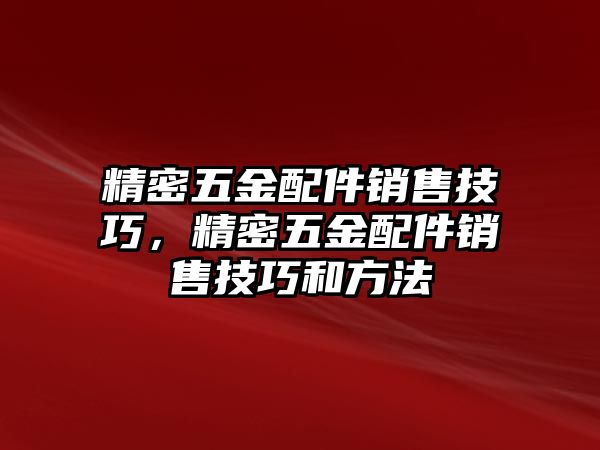 精密五金配件销售技巧，精密五金配件销售技巧和方法